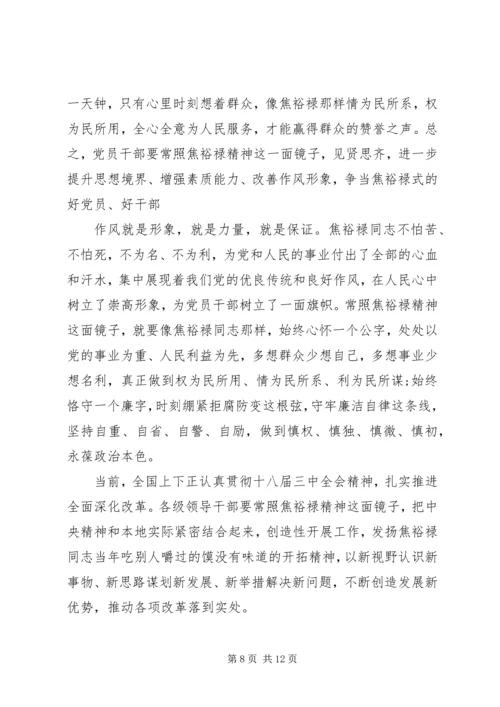 一天钟，只有心里时刻想着群众，像焦裕禄那样情为民所系，权为民所用，全心全意为人民服务，才能赢得群众的赞誉之声。总之，党员干部要常照焦裕禄精神这一面镜子，见贤思齐，进一步提升思想境界、增强素质能力、改善作风形象，争当焦裕禄式的好党员、好干部

作风就是形象，就是力量，就是保证。焦裕禄同志不怕苦、不怕死，不为名、不为利，为党和人民的事业付出了全部的心血和汗水，集中展现着我们党的优良传统和良好作风，在人民心中树立了崇高形象，为党员干部树立了一面旗帜。常照焦裕禄精神这面镜子，就要像焦裕禄同志那样，始终心怀一个公字，处处以党的事业为重、人民利益为先，多想群众少想自己，多想事业少想名利，真正做到权为民所用、情为民所系、利为民所谋;始终恪守一个廉字，时刻绷紧拒腐防变这根弦，守牢廉洁自律这条线，坚持自重、自省、自警、自励，做到慎权、慎独、慎微、慎初，永葆政治本色。

当前，全国上下正认真贯彻十八届三中全会精神，扎实推进全面深化改革。各级领导干部要常照焦裕禄精神这面镜子，把中央精神和本地实际紧密结合起来，创造性开展工作，发扬焦裕禄同志当年吃别人嚼过的馍没有味道的开拓精神，以新视野认识新事物、新思路谋划新发展、新举措解决新问题，不断创造发展新优势，推动各项改革落到实处。

第 8 页 共 12 页